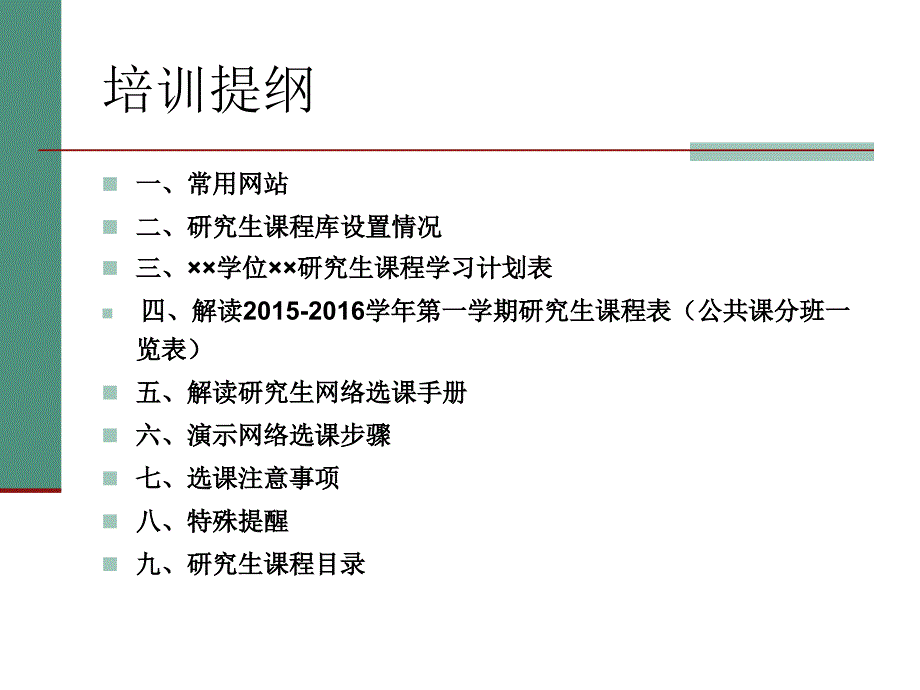 培训提纲

一、常用网站

二、研究生课程库设置情况

三、××学位××研究生课程学习计划表

四、解读2015-2016学年第一学期研究生课程表（公共课分班一览表）

五、解读研究生网络选课手册

六、演示网络选课步骤

七、选课注意事项

八、特殊提醒

九、研究生课程目录